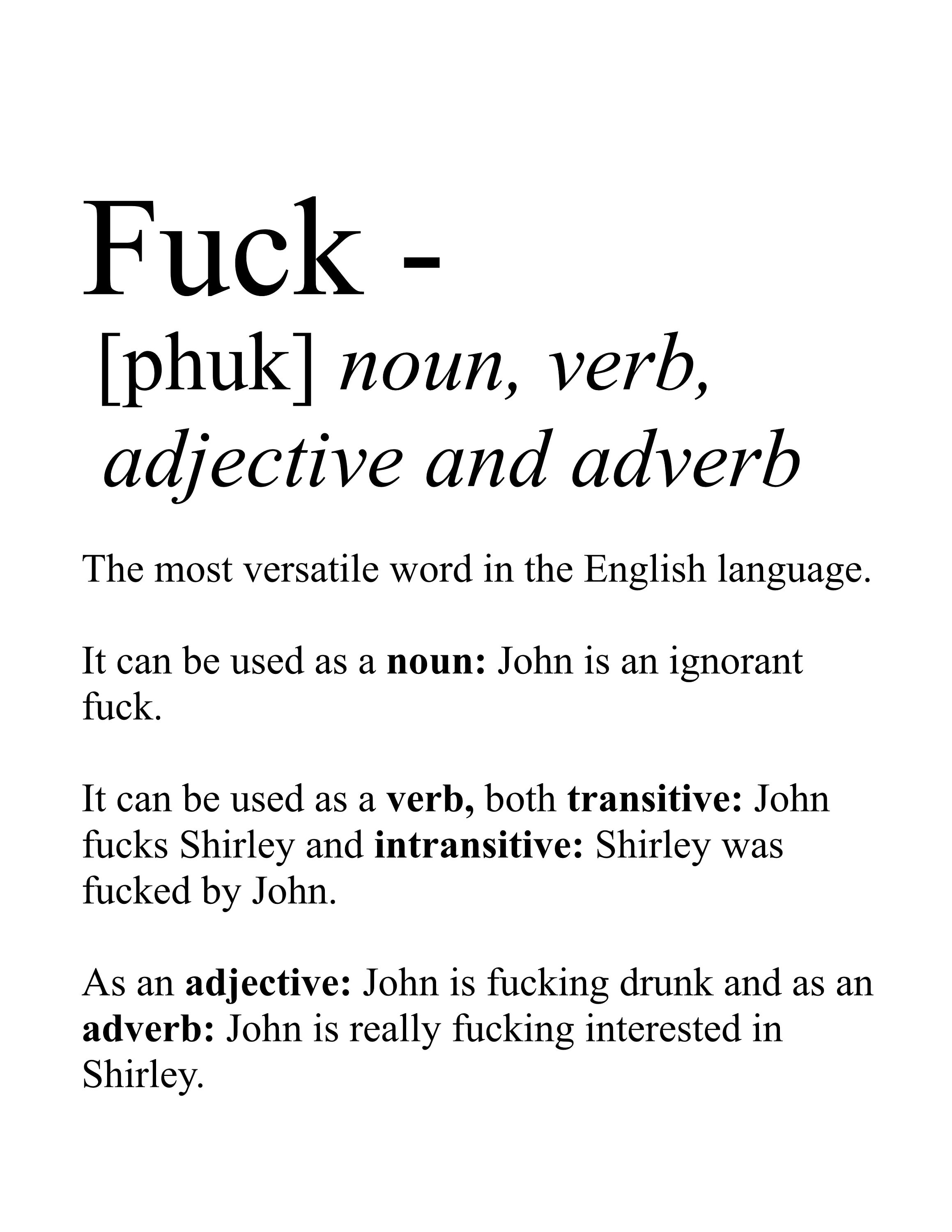 Fuck -

[phuk] noun, verb, adjective and adverb

The most versatile word in the English language.

It can be used as a noun: John is an ignorant fuck.

It can be used as a verb, both transitive: John fucks Shirley and intransitive: Shirley was fucked by John.

As an adjective: John is fucking drunk and as an adverb: John is really fucking interested in Shirley.